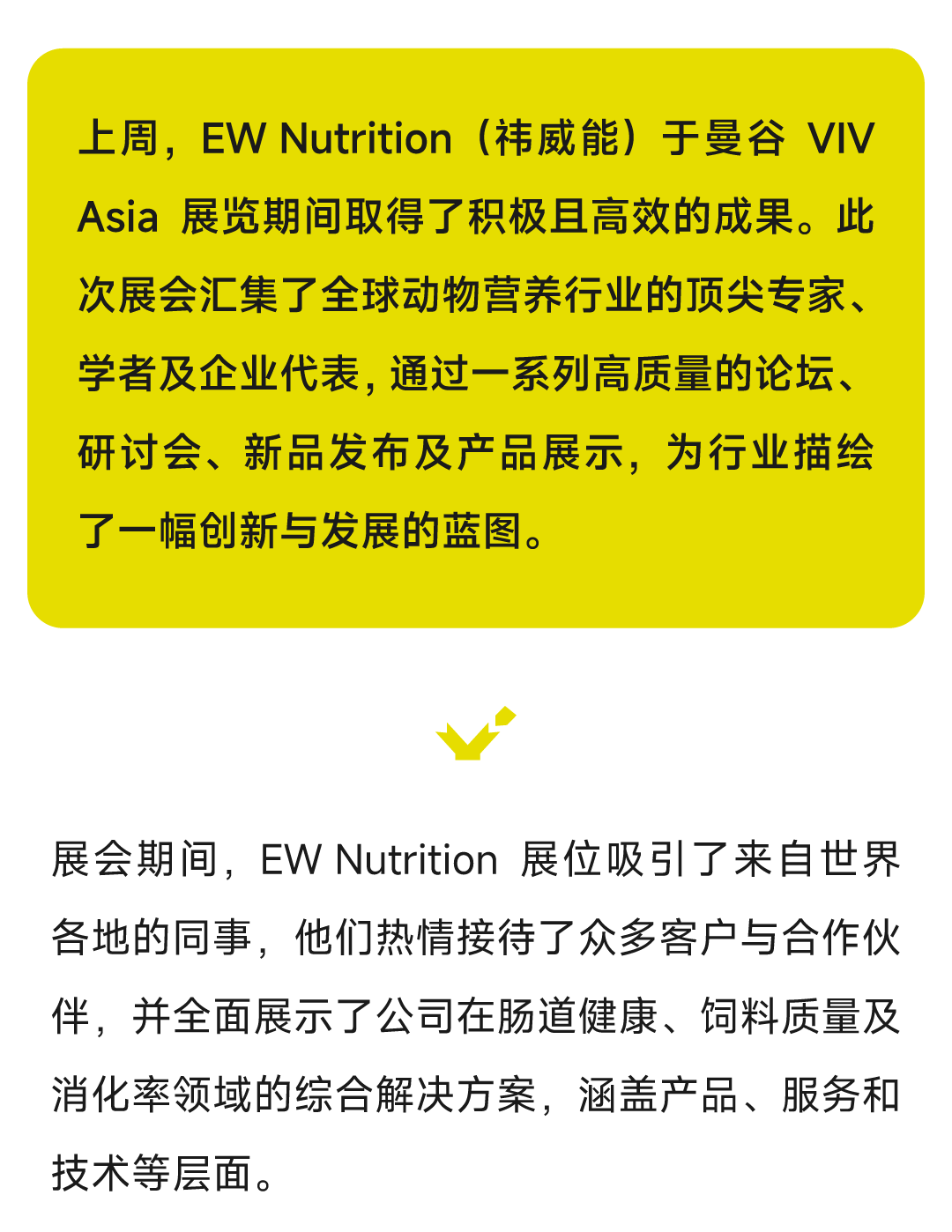 上周，EW Nutrition（祎威能）于曼谷 VIV Asia 展览期间取得了积极且高效的成果。此次展会汇集了全球动物营养行业的顶尖专家、学者及企业代表，通过一系列高质量的论坛、研讨会、新品发布及产品展示，为行业描绘了一幅创新与发展的蓝图。

展会期间，EW Nutrition 展位吸引了来自世界各地的同事，他们热情接待了众多客户与合作伙伴，并全面展示了公司在肠道健康、饲料质量及消化率领域的综合解决方案，涵盖产品、服务和技术等层面。